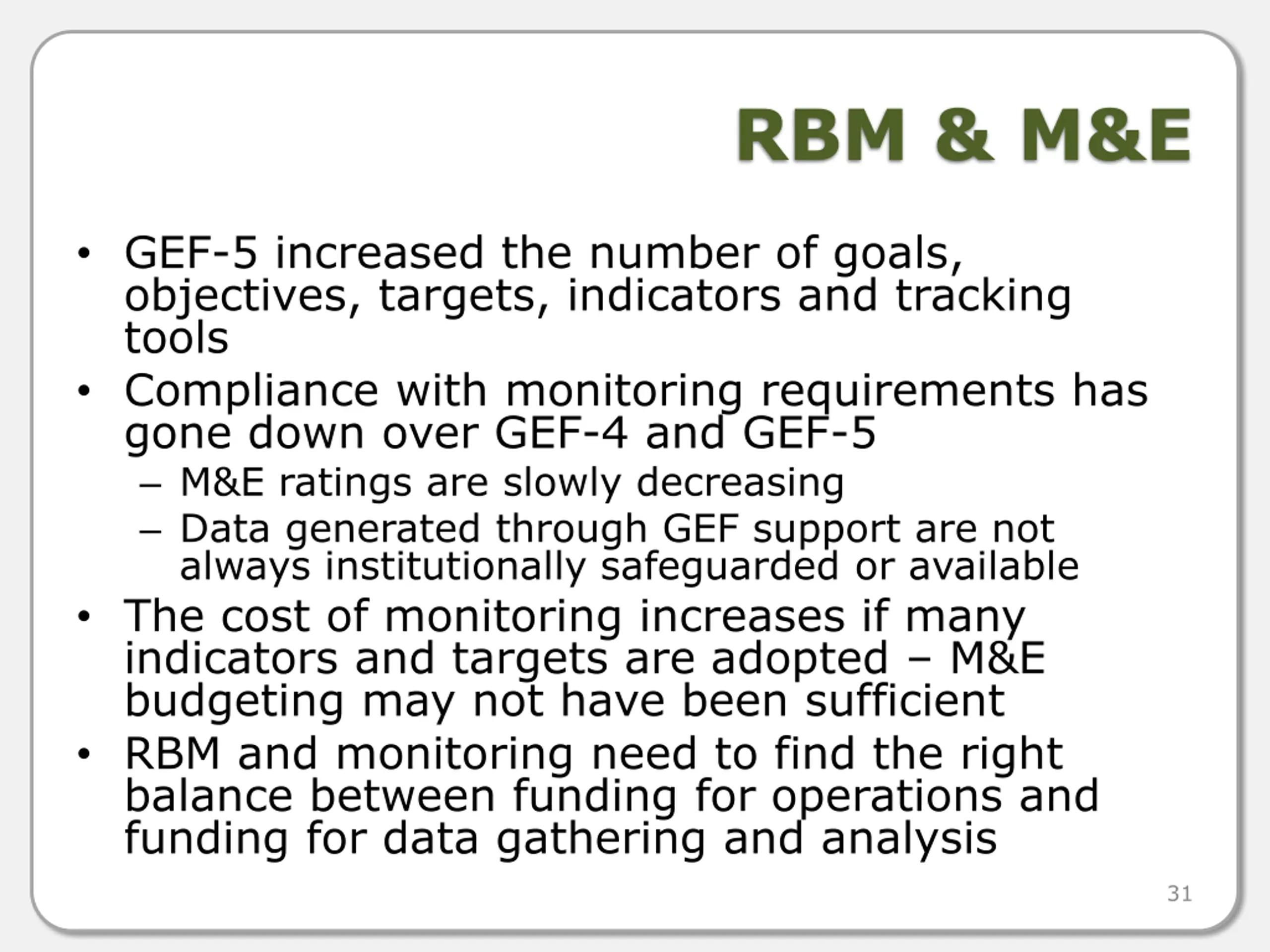 RBM & M&E

• GEF-5 increased the number of goals, objectives, targets, indicators and tracking tools
• Compliance with monitoring requirements has gone down over GEF-4 and GEF-5
– M&E ratings are slowly decreasing
– Data generated through GEF support are not always institutionally safeguarded or available
• The cost of monitoring increases if many indicators and targets are adopted – M&E budgeting may not have been sufficient
• RBM and monitoring need to find the right balance between funding for operations and funding for data gathering and analysis

31